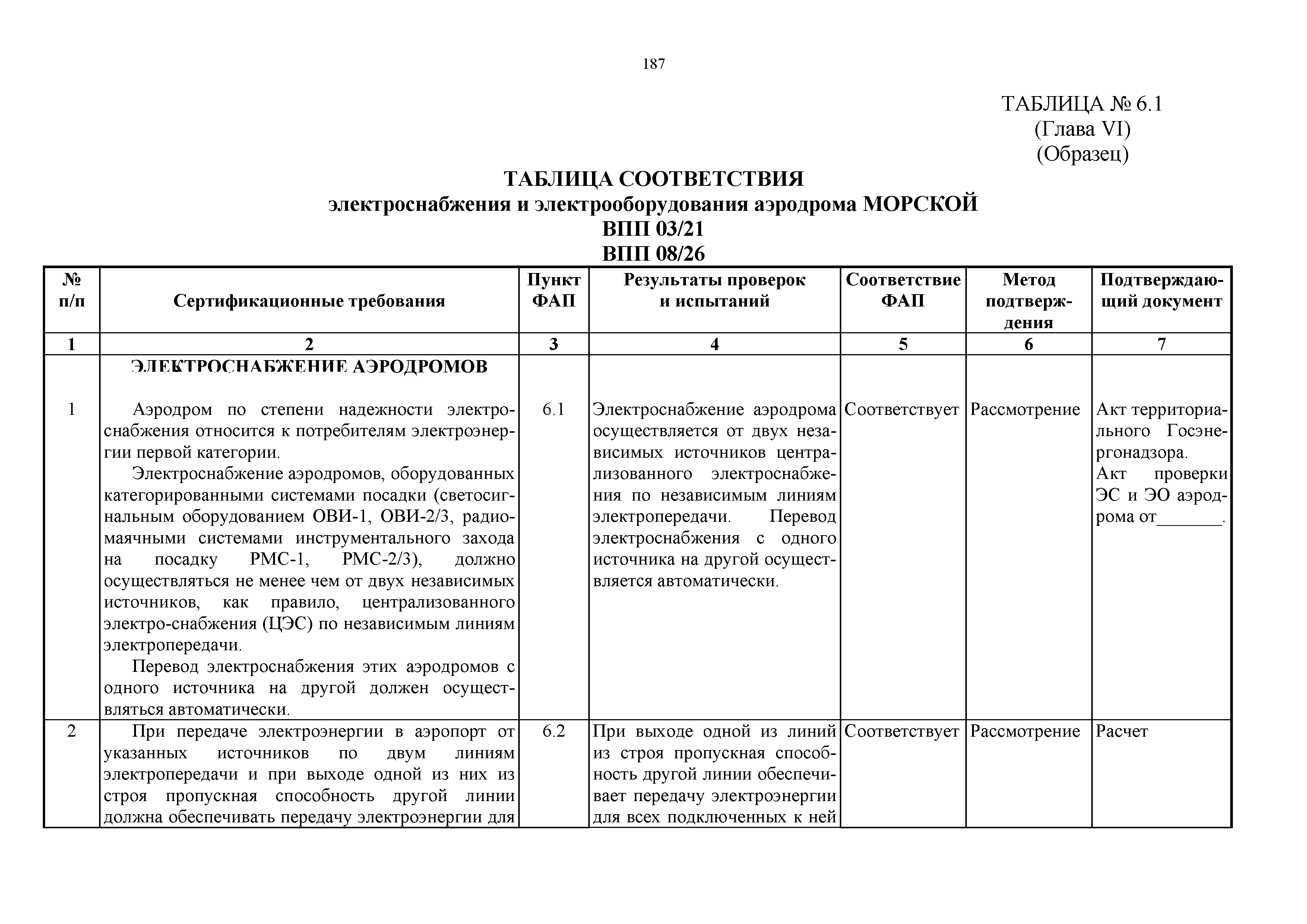 187

ТАБЛИЦА № 6.1
(Глава VI)
(Образец)

ТАБЛИЦА СООТВЕТСТВИЯ
электроснабжения и электрооборудования аэродрома МОРСКОЙ
ВПП 03/21
ВПП 08/26

| № п/п | Сертификационные требования | Пункт ФАП | Результаты проверок и испытаний | Соответствие ФАП | Метод подтверждения | Подтверждающий документ |
|---|---|---|---|---|---|---|
| 1 | 2 | 3 | 4 | 5 | 6 | 7 |
| | ЭЛЕКТРОСНАБЖЕНИЕ АЭРОДРОМОВ | | | | | |
| 1 | Аэродром по степени надежности электроснабжения относится к потребителям электроэнергии первой категории. Электроснабжение аэродромов, оборудованных категорированными системами посадки (светосигнальным оборудованием ОВИ-1, ОВИ-2/3, радиомаячными системами инструментального захода на посадку РМС-1, РМС-2/3), должно осуществляться не менее чем от двух независимых источников, как правило, централизованного электро-снабжения (ЦЭС) по независимым линиям электропередачи. Перевод электроснабжения этих аэродромов с одного источника на другой должен осуществляться автоматически. | 6.1 | Электроснабжение аэродрома осуществляется от двух независимых источников централизованного электроснабжения по независимым линиям электропередачи. Перевод электроснабжения с одного источника на другой осуществляется автоматически. | Соответствует | Рассмотрение | Акт территориального Госэнергонадзора. Акт проверки ЭС и ЭО аэродрома от_______. |
| 2 | При передаче электроэнергии в аэропорт от указанных источников по двум линиям электропередачи и при выходе одной из них из строя пропускная способность другой линии должна обеспечивать передачу электроэнергии для | 6.2 | При выходе одной из линий из строя пропускная способность другой линии обеспечивает передачу электроэнергии для всех подключенных к ней | Соответствует | Рассмотрение | Расчет |